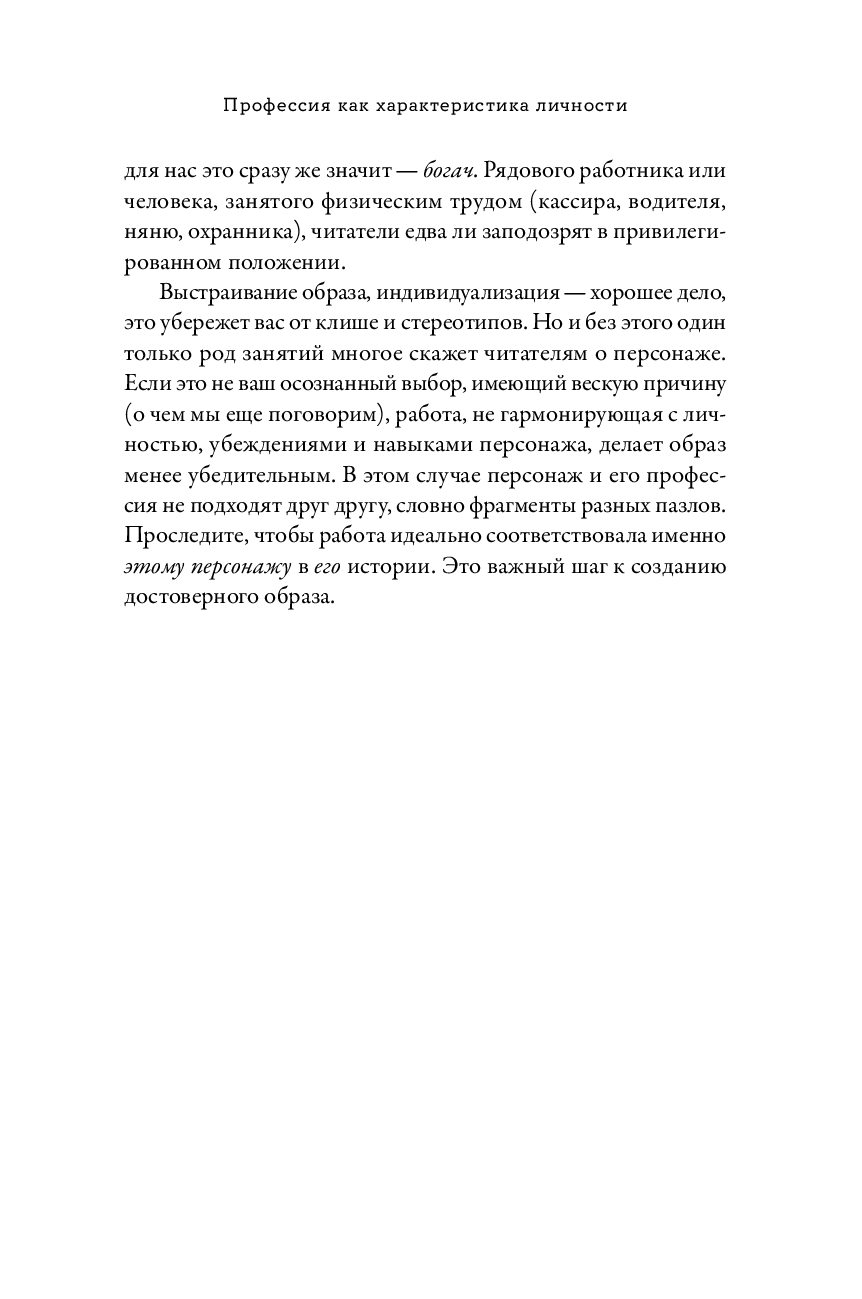 Профессия как характеристика личности

для нас это сразу же значит — богач. Рядового работника или человека, занятого физическим трудом (кассира, водителя, няню, охранника), читатели едва ли заподозрят в привилегированном положении.

Выстраивание образа, индивидуализация — хорошее дело, это убережет вас от клише и стереотипов. Но и без этого один только род занятий многое скажет читателям о персонаже. Если это не ваш осознанный выбор, имеющий вескую причину (о чем мы еще поговорим), работа, не гармонирующая с личностью, убеждениями и навыками персонажа, делает образ менее убедительным. В этом случае персонаж и его профессия не подходят друг другу, словно фрагменты разных пазлов. Проследите, чтобы работа идеально соответствовала именно этому персонажу в его истории. Это важный шаг к созданию достоверного образа.